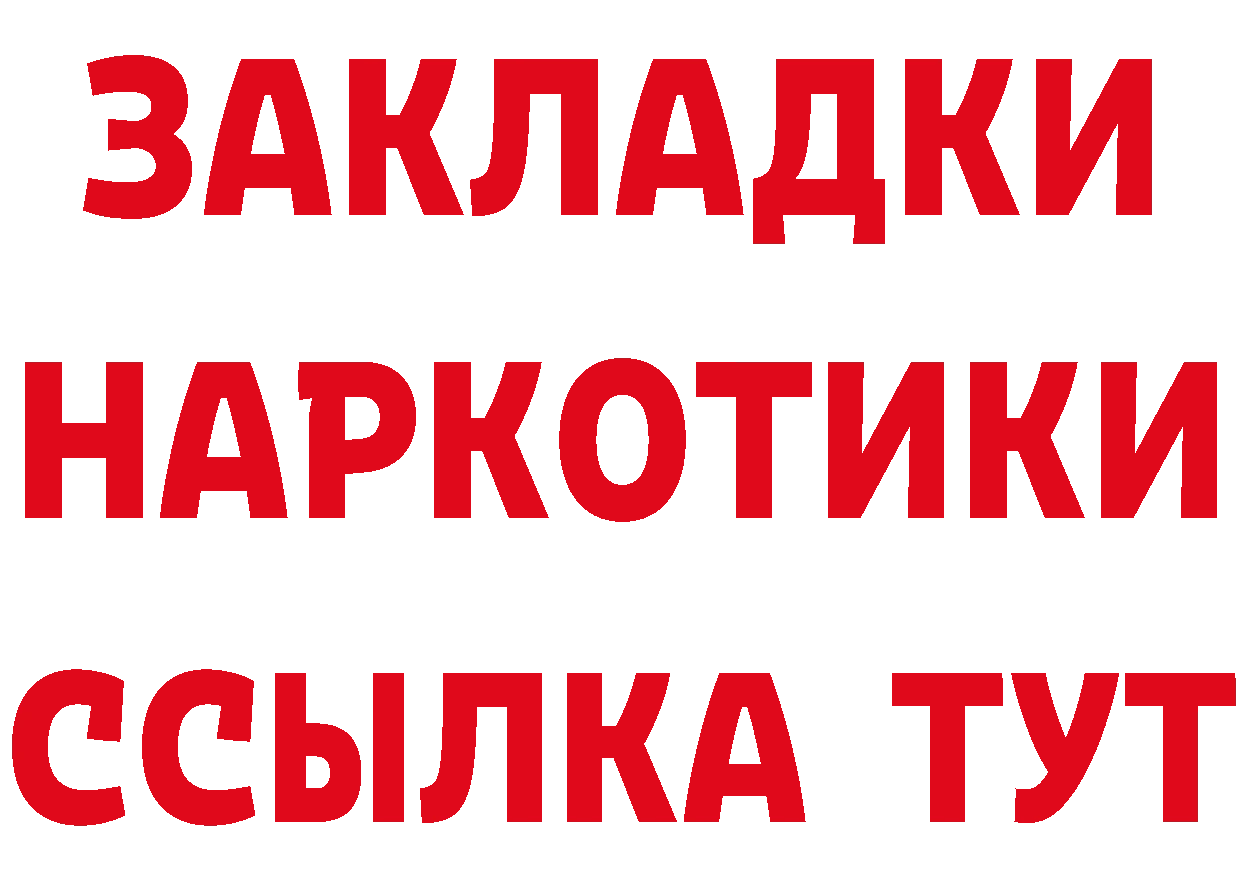 ЗАКЛАДКИ НАРКОТИКИ ССЫЛКА ТУТ